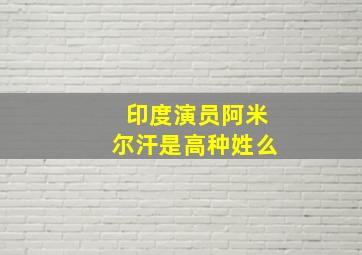 印度演员阿米尔汗是高种姓么